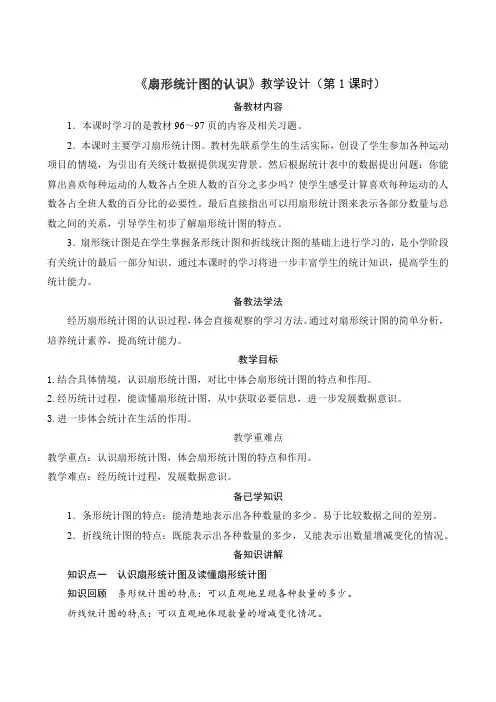 《扇形统计图的认识》教学设计（第 1 课时）

备教材内容

1．本课时学习的是教材 96～97 页的内容及相关习题。

2．本课时主要学习扇形统计图。教材先联系学生的生活实际，创设了学生参加各种运动项目的情境，为引出有关统计数据提供现实背景。然后根据统计表中的数据提出问题：你能算出喜欢每种运动的人数各占全班人数的百分之多少吗？使学生感受计算喜欢每种运动的人数各占全班人数的百分比的必要性。最后直接指出可以用扇形统计图来表示各部分数量与总数之间的关系，引导学生初步了解扇形统计图的特点。

3．扇形统计图是在学生掌握条形统计图和折线统计图的基础上进行学习的，是小学阶段有关统计的最后一部分知识。通过本课时的学习将进一步丰富学生的统计知识，提高学生的统计能力。

备教法学法

经历扇形统计图的认识过程，体会直接观察的学习方法。通过对扇形统计图的简单分析，培养统计素养，提高统计能力。

教学目标

1. 结合具体情境，认识扇形统计图，对比中体会扇形统计图的特点和作用。
2. 经历统计过程，能读懂扇形统计图，从中获取必要信息，进一步发展数据意识。
3. 进一步体会统计在生活的作用。

教学重难点

教学重点：认识扇形统计图，体会扇形统计图的特点和作用。
教学难点：经历统计过程，发展数据意识。

备已学知识

1．条形统计图的特点：能清楚地表示出各种数量的多少。易于比较数据之间的差别。
2．折线统计图的特点：既能表示出各种数量的多少，又能表示出数量增减变化的情况。

备知识讲解

知识点一　认识扇形统计图及读懂扇形统计图

知识回顾　条形统计图的特点：可以直观地呈现各种数量的多少。
折线统计图的特点：可以直观地体现数量的增减变化情况。